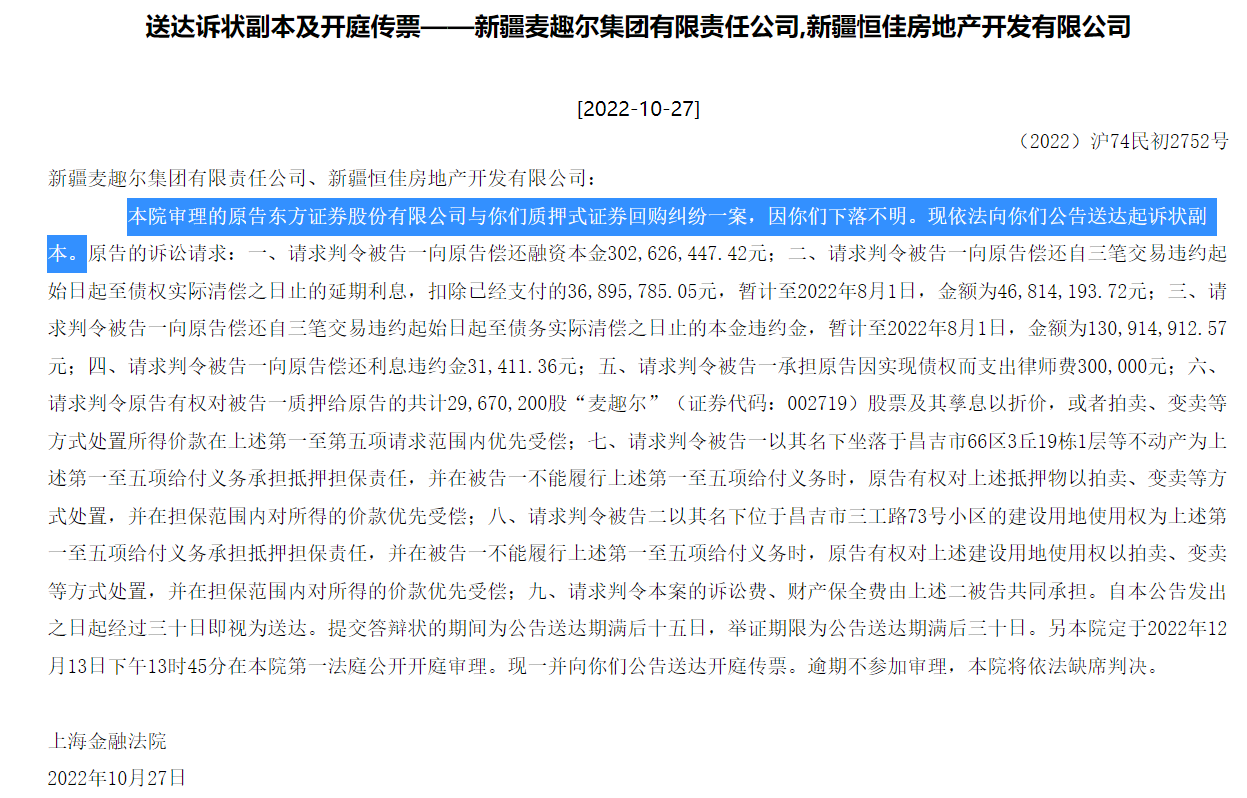 送达诉状副本及开庭传票——新疆麦趣尔集团有限责任公司,新疆恒佳房地产开发有限公司

[2022-10-27]

（2022）沪74民初2752号

新疆麦趣尔集团有限责任公司、新疆恒佳房地产开发有限公司：

本院审理的原告东方证券股份有限公司与你们质押式证券回购纠纷一案，因你们下落不明。现依法向你们公告送达起诉状副本。原告的诉讼请求：一、请求判令被告一向原告偿还融资本金302,626,447.42元；二、请求判令被告一向原告偿还自三笔交易违约起始日起至债权实际清偿之日止的延期利息，扣除已经支付的36,895,785.05元，暂计至2022年8月1日，金额为46,814,193.72元；三、请求判令被告一向原告偿还自三笔交易违约起始日起至债务实际清偿之日止的本金违约金，暂计至2022年8月1日，金额为130,914,912.57元；四、请求判令被告一向原告偿还利息违约金31,411.36元；五、请求判令被告一承担原告因实现债权而支出律师费300,000元；六、请求判令原告有权对被告一质押给原告的共计29,670,200股“麦趣尔”（证券代码：002719）股票及其孳息以折价，或者拍卖、变卖等方式处置所得价款在上述第一至第五项请求范围内优先受偿；七、请求判令被告一以其名下坐落于昌吉市66区3丘19栋1层等不动产为上述第一至五项给付义务承担抵押担保责任，并在被告一不能履行上述第一至五项给付义务时，原告有权对上述抵押物以拍卖、变卖等方式处置，并在担保范围内对所得的价款优先受偿；八、请求判令被告二以其名下位于昌吉市三工路73号小区的建设用地使用权为上述第一至五项给付义务承担抵押担保责任，并在被告一不能履行上述第一至五项给付义务时，原告有权对上述建设用地使用权以拍卖、变卖等方式处置，并在担保范围内对所得的价款优先受偿；九、请求判令本案的诉讼费、财产保全费由上述二被告共同承担。自本公告发出之日起经过三十日即视为送达。提交答辩状的期间为公告送达期满后十五日，举证期限为公告送达期满后三十日。另本院定于2022年12月13日下午13时45分在本院第一法庭公开开庭审理。现一并向你们公告送达开庭传票。逾期不参加审理，本院将依法缺席判决。

上海金融法院
2022年10月27日